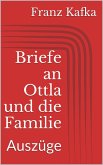 Franz Kafka

Briefe an Ottla und die Familie

Auszüge